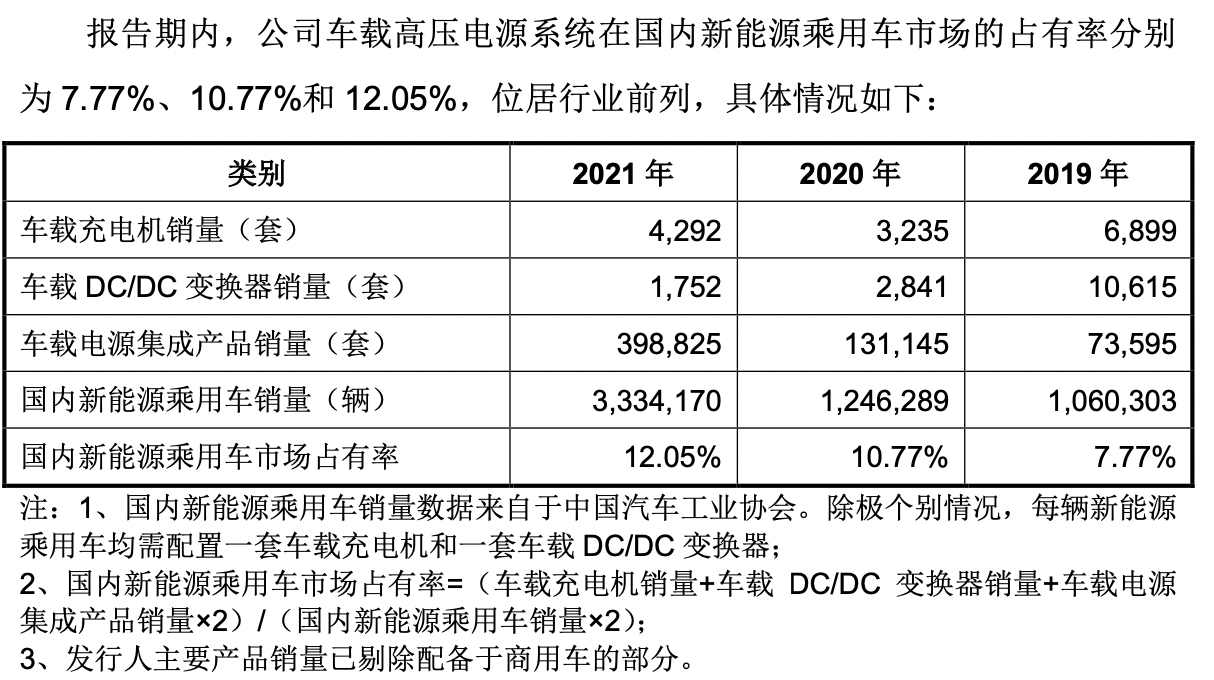 报告期内，公司车载高压电源系统在国内新能源乘用车市场的占有率分别为 7.77%、10.77%和 12.05%，位居行业前列，具体情况如下：

| 类别 | 2021 年 | 2020 年 | 2019 年 |
|---|---|---|---|
| 车载充电机销量（套） | 4,292 | 3,235 | 6,899 |
| 车载 DC/DC 变换器销量（套） | 1,752 | 2,841 | 10,615 |
| 车载电源集成产品销量（套） | 398,825 | 131,145 | 73,595 |
| 国内新能源乘用车销量（辆） | 3,334,170 | 1,246,289 | 1,060,303 |
| 国内新能源乘用车市场占有率 | 12.05% | 10.77% | 7.77% |

注：1、国内新能源乘用车销量数据来自于中国汽车工业协会。除极个别情况，每辆新能源乘用车均需配置一套车载充电机和一套车载 DC/DC 变换器；
2、国内新能源乘用车市场占有率=（车载充电机销量+车载 DC/DC 变换器销量+车载电源集成产品销量×2）/（国内新能源乘用车销量×2）；
3、发行人主要产品销量已剔除配备于商用车的部分。